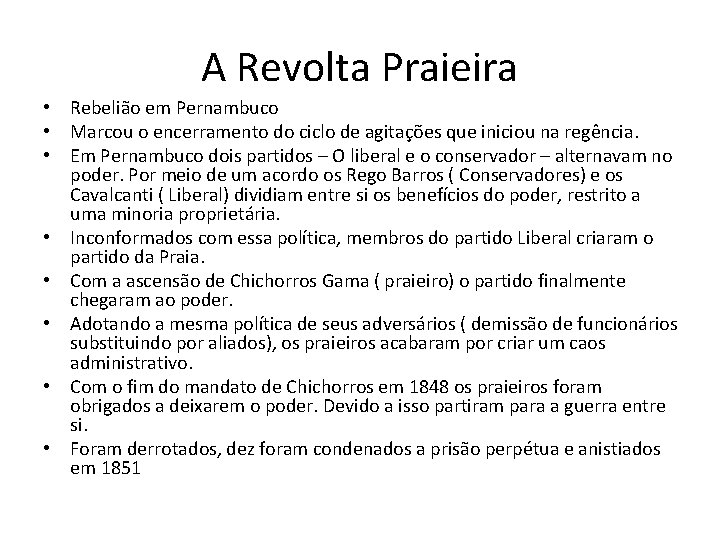 A Revolta Praieira

• Rebelião em Pernambuco
• Marcou o encerramento do ciclo de agitações que iniciou na regência.
• Em Pernambuco dois partidos – O liberal e o conservador – alternavam no poder. Por meio de um acordo os Rego Barros ( Conservadores) e os Cavalcanti ( Liberal) dividiam entre si os benefícios do poder, restrito a uma minoria proprietária.
• Inconformados com essa política, membros do partido Liberal criaram o partido da Praia.
• Com a ascensão de Chichorros Gama ( praieiro) o partido finalmente chegaram ao poder.
• Adotando a mesma política de seus adversários ( demissão de funcionários substituindo por aliados), os praieiros acabaram por criar um caos administrativo.
• Com o fim do mandato de Chichorros em 1848 os praieiros foram obrigados a deixarem o poder. Devido a isso partiram para a guerra entre si.
• Foram derrotados, dez foram condenados a prisão perpétua e anistiados em 1851